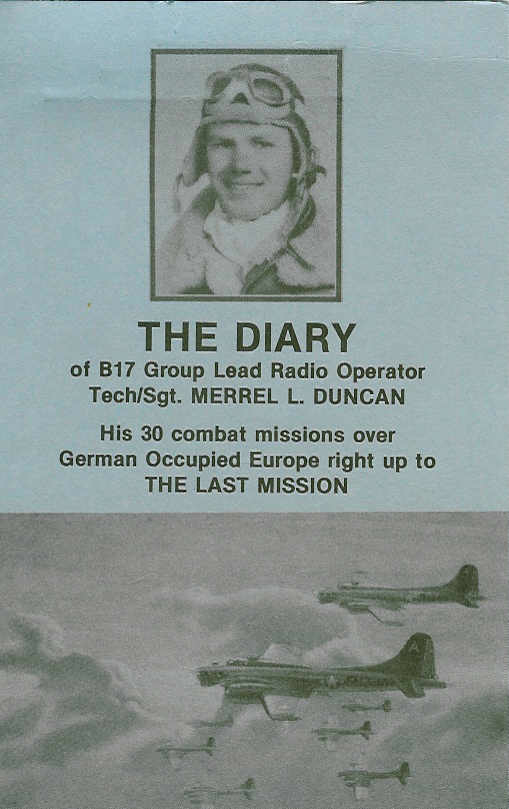 THE DIARY
of B17 Group Lead Radio Operator
Tech/Sgt. MERREL L. DUNCAN

His 30 combat missions over German Occupied Europe right up to THE LAST MISSION